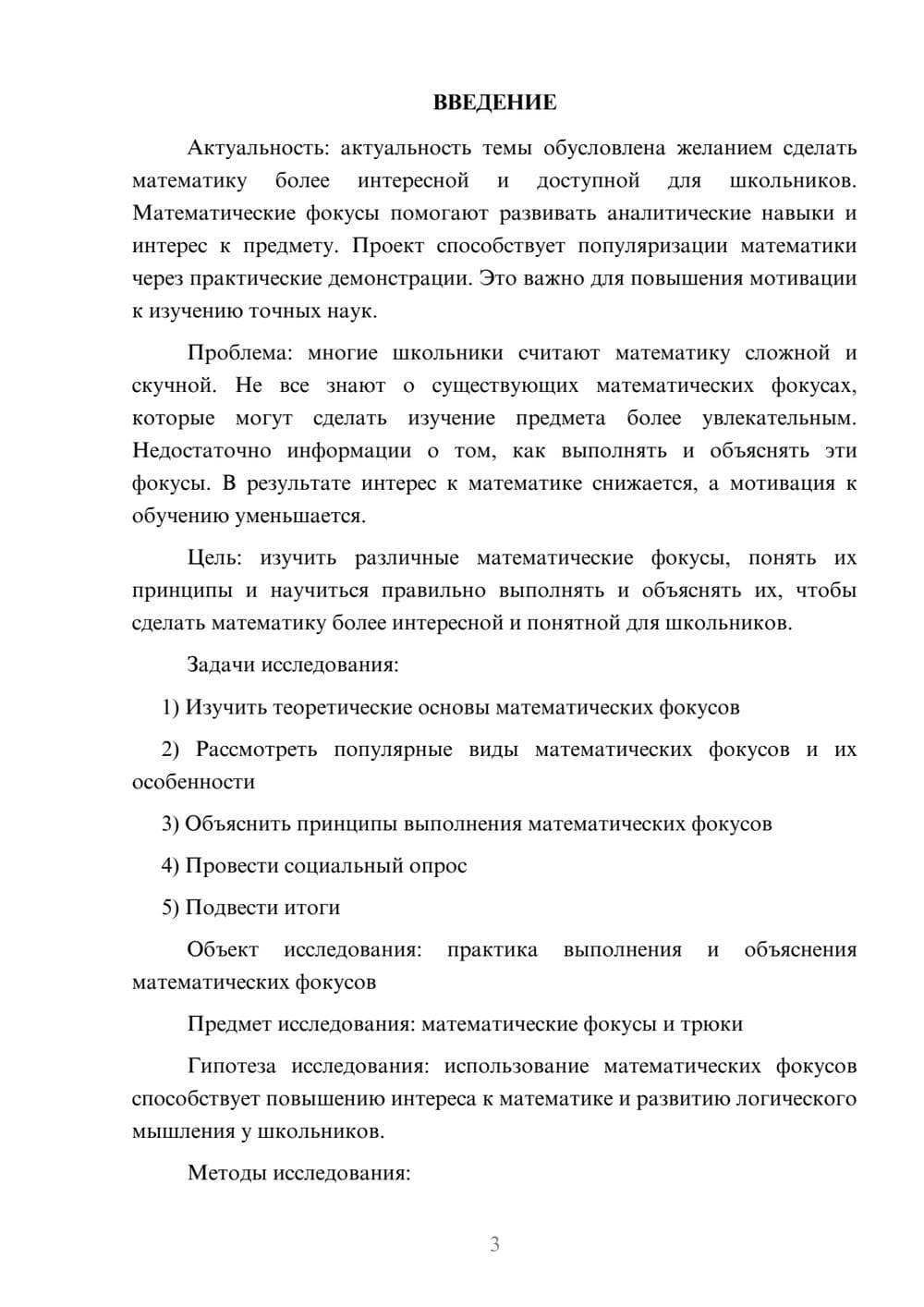 ВВЕДЕНИЕ

Актуальность: актуальность темы обусловлена желанием сделать математику более интересной и доступной для школьников. Математические фокусы помогают развивать аналитические навыки и интерес к предмету. Проект способствует популяризации математики через практические демонстрации. Это важно для повышения мотивации к изучению точных наук.

Проблема: многие школьники считают математику сложной и скучной. Не все знают о существующих математических фокусах, которые могут сделать изучение предмета более увлекательным. Недостаточно информации о том, как выполнять и объяснять эти фокусы. В результате интерес к математике снижается, а мотивация к обучению уменьшается.

Цель: изучить различные математические фокусы, понять их принципы и научиться правильно выполнять и объяснять их, чтобы сделать математику более интересной и понятной для школьников.

Задачи исследования:

1) Изучить теоретические основы математических фокусов

2) Рассмотреть популярные виды математических фокусов и их особенности

3) Объяснить принципы выполнения математических фокусов

4) Провести социальный опрос

5) Подвести итоги

Объект исследования: практика выполнения и объяснения математических фокусов

Предмет исследования: математические фокусы и трюки

Гипотеза исследования: использование математических фокусов способствует повышению интереса к математике и развитию логического мышления у школьников.

Методы исследования:

3